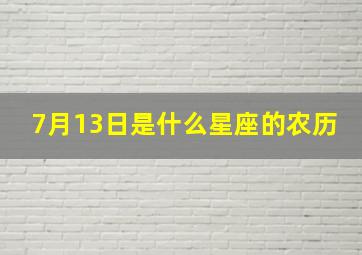 7月13日是什么星座的农历